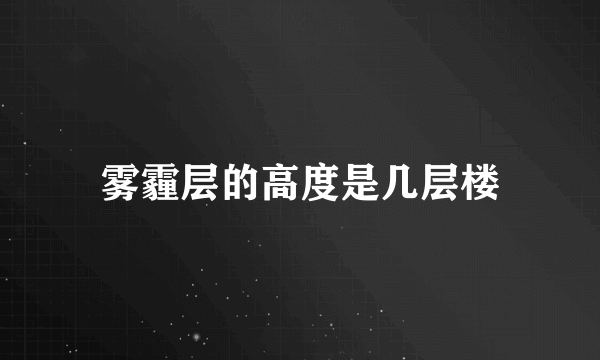 雾霾层的高度是几层楼